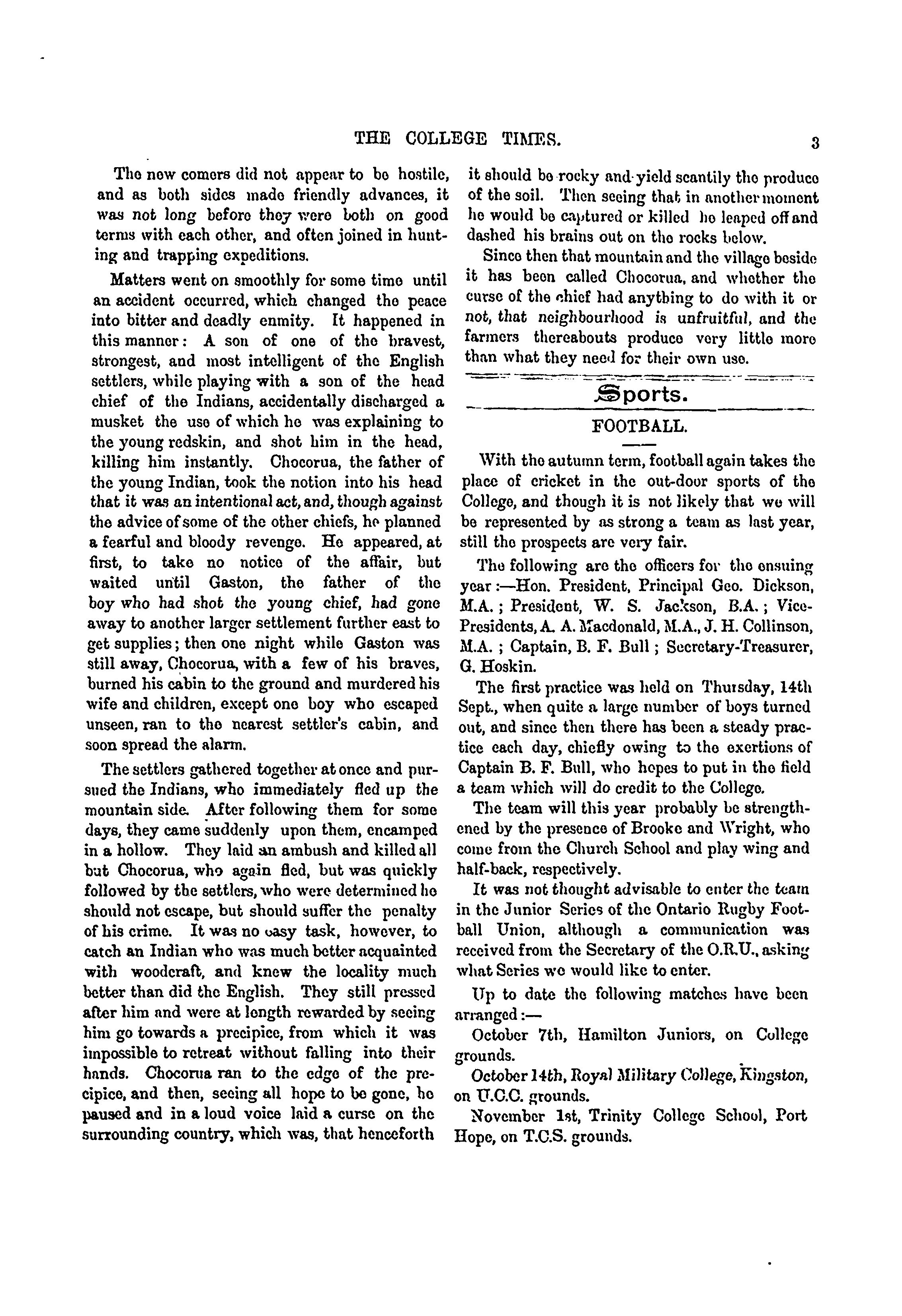 THE COLLEGE TIMES. 3

The new comers did not appear to be hostile, and as both sides made friendly advances, it was not long before they were both on good terms with each other, and often joined in hunting and trapping expeditions.

Matters went on smoothly for some time until an accident occurred, which changed the peace into bitter and deadly enmity. It happened in this manner: A son of one of the bravest, strongest, and most intelligent of the English settlers, while playing with a son of the head chief of the Indians, accidentally discharged a musket the use of which he was explaining to the young redskin, and shot him in the head, killing him instantly. Chocorua, the father of the young Indian, took the notion into his head that it was an intentional act, and, though against the advice of some of the other chiefs, he planned a fearful and bloody revenge. He appeared, at first, to take no notice of the affair, but waited until Gaston, the father of the boy who had shot the young chief, had gone away to another larger settlement further east to get supplies; then one night while Gaston was still away, Chocorua, with a few of his braves, burned his cabin to the ground and murdered his wife and children, except one boy who escaped unseen, ran to the nearest settler's cabin, and soon spread the alarm.

The settlers gathered together at once and pursued the Indians, who immediately fled up the mountain side. After following them for some days, they came suddenly upon them, encamped in a hollow. They laid an ambush and killed all but Chocorua, who again fled, but was quickly followed by the settlers, who were determined he should not escape, but should suffer the penalty of his crime. It was no easy task, however, to catch an Indian who was much better acquainted with woodcraft, and knew the locality much better than did the English. They still pressed after him and were at length rewarded by seeing him go towards a precipice, from which it was impossible to retreat without falling into their hands. Chocorua ran to the edge of the precipice, and then, seeing all hope to be gone, he paused and in a loud voice laid a curse on the surrounding country, which was, that henceforth it should be rocky and yield scantily the produce of the soil. Then seeing that in another moment he would be captured or killed he leaped off and dashed his brains out on the rocks below.

Since then that mountain and the village beside it has been called Chocorua, and whether the curse of the chief had anything to do with it or not, that neighbourhood is unfruitful, and the farmers thereabouts produce very little more than what they need for their own use.

Sports.

FOOTBALL.

With the autumn term, football again takes the place of cricket in the out-door sports of the College, and though it is not likely that we will be represented by as strong a team as last year, still the prospects are very fair.

The following are the officers for the ensuing year:—Hon. President, Principal Geo. Dickson, M.A.; President, W. S. Jackson, B.A.; Vice-Presidents, A. A. Macdonald, M.A., J. H. Collinson, M.A.; Captain, B. F. Bull; Secretary-Treasurer, G. Hoskin.

The first practice was held on Thursday, 14th Sept., when quite a large number of boys turned out, and since then there has been a steady practice each day, chiefly owing to the exertions of Captain B. F. Bull, who hopes to put in the field a team which will do credit to the College.

The team will this year probably be strengthened by the presence of Brooke and Wright, who come from the Church School and play wing and half-back, respectively.

It was not thought advisable to enter the team in the Junior Series of the Ontario Rugby Football Union, although a communication was received from the Secretary of the O.R.U., asking what Series we would like to enter.

Up to date the following matches have been arranged:—

October 7th, Hamilton Juniors, on College grounds.

October 14th, Royal Military College, Kingston, on U.C.C. grounds.

November 1st, Trinity College School, Port Hope, on T.C.S. grounds.